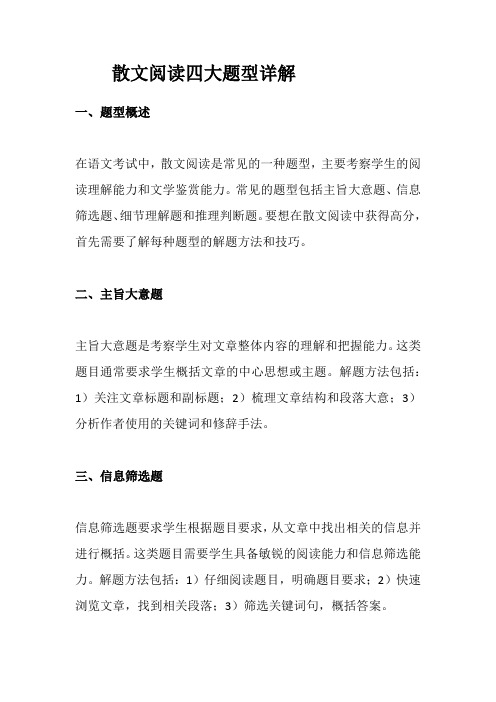 散文阅读四大题型详解

一、题型概述

在语文考试中，散文阅读是常见的一种题型，主要考察学生的阅读理解能力和文学鉴赏能力。常见的题型包括主旨大意题、信息筛选题、细节理解题和推理判断题。要想在散文阅读中获得高分，首先需要了解每种题型的解题方法和技巧。

二、主旨大意题

主旨大意题是考察学生对文章整体内容的理解和把握能力。这类题目通常要求学生概括文章的中心思想或主题。解题方法包括：1）关注文章标题和副标题；2）梳理文章结构和段落大意；3）分析作者使用的关键词和修辞手法。

三、信息筛选题

信息筛选题要求学生根据题目要求，从文章中找出相关的信息并进行概括。这类题目需要学生具备敏锐的阅读能力和信息筛选能力。解题方法包括：1）仔细阅读题目，明确题目要求；2）快速浏览文章，找到相关段落；3）筛选关键词句，概括答案。